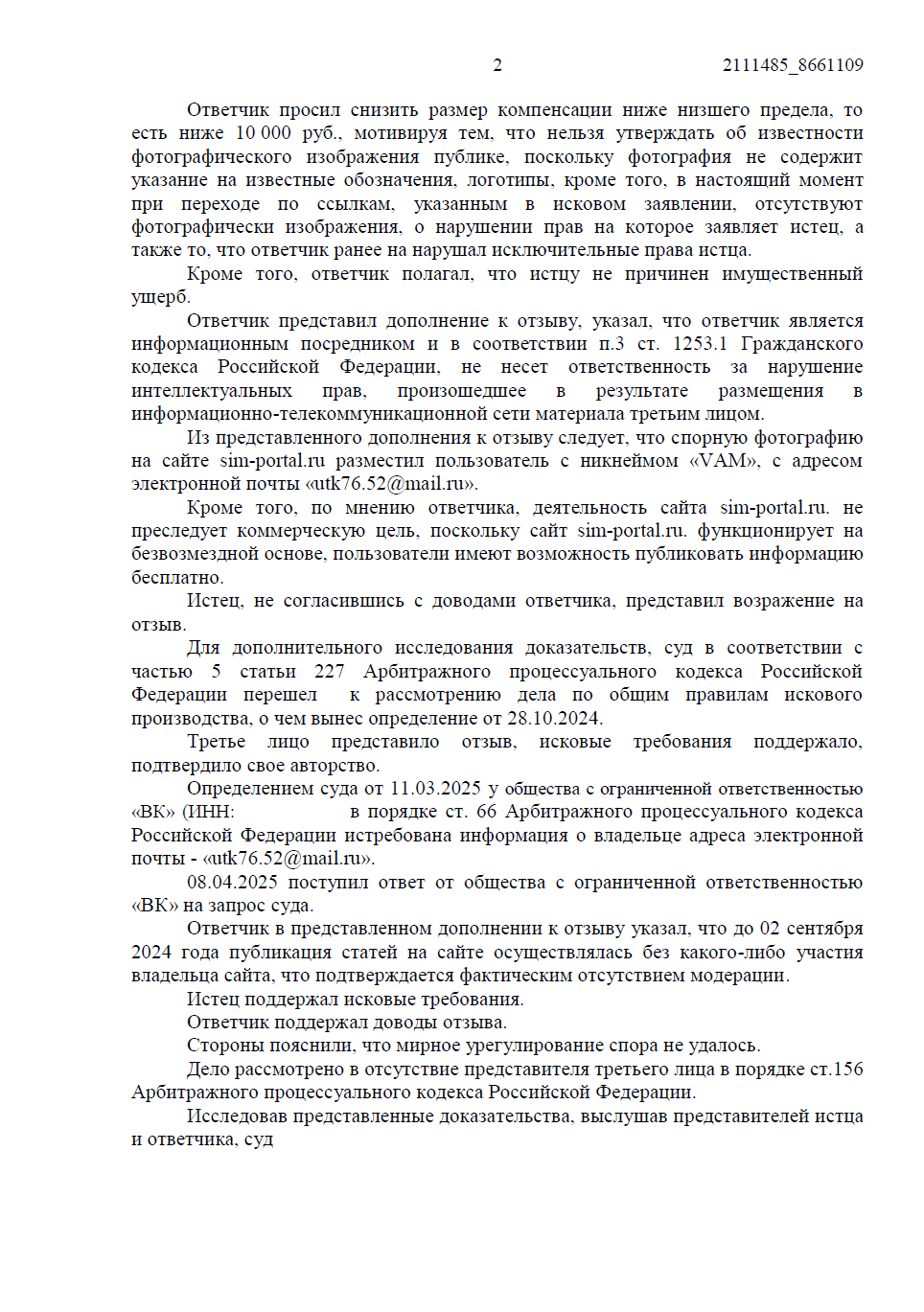 2 2111485_8661109

Ответчик просил снизить размер компенсации ниже низшего предела, то есть ниже 10 000 руб., мотивируя тем, что нельзя утверждать об известности фотографического изображения публике, поскольку фотография не содержит указание на известные обозначения, логотипы, кроме того, в настоящий момент при переходе по ссылкам, указанным в исковом заявлении, отсутствуют фотографически изображения, о нарушении прав на которое заявляет истец, а также то, что ответчик ранее на нарушал исключительные права истца.

Кроме того, ответчик полагал, что истцу не причинен имущественный ущерб.

Ответчик представил дополнение к отзыву, указал, что ответчик является информационным посредником и в соответствии п.3 ст. 1253.1 Гражданского кодекса Российской Федерации, не несет ответственность за нарушение интеллектуальных прав, произошедшее в результате размещения в информационно-телекоммуникационной сети материала третьим лицом.

Из представленного дополнения к отзыву следует, что спорную фотографию на сайте sim-portal.ru разместил пользователь с никнеймом «VAM», с адресом электронной почты «utk76.52@mail.ru».

Кроме того, по мнению ответчика, деятельность сайта sim-portal.ru. не преследует коммерческую цель, поскольку сайт sim-portal.ru. функционирует на безвозмездной основе, пользователи имеют возможность публиковать информацию бесплатно.

Истец, не согласившись с доводами ответчика, представил возражение на отзыв.

Для дополнительного исследования доказательств, суд в соответствии с частью 5 статьи 227 Арбитражного процессуального кодекса Российской Федерации перешел к рассмотрению дела по общим правилам искового производства, о чем вынес определение от 28.10.2024.

Третье лицо представило отзыв, исковые требования поддержало, подтвердило свое авторство.

Определением суда от 11.03.2025 у общества с ограниченной ответственностью «ВК» (ИНН: в порядке ст. 66 Арбитражного процессуального кодекса Российской Федерации истребована информация о владельце адреса электронной почты - «utk76.52@mail.ru».

08.04.2025 поступил ответ от общества с ограниченной ответственностью «ВК» на запрос суда.

Ответчик в представленном дополнении к отзыву указал, что до 02 сентября 2024 года публикация статей на сайте осуществлялась без какого-либо участия владельца сайта, что подтверждается фактическим отсутствием модерации.

Истец поддержал исковые требования.

Ответчик поддержал доводы отзыва.

Стороны пояснили, что мирное урегулирование спора не удалось.

Дело рассмотрено в отсутствие представителя третьего лица в порядке ст.156 Арбитражного процессуального кодекса Российской Федерации.

Исследовав представленные доказательства, выслушав представителей истца и ответчика, суд